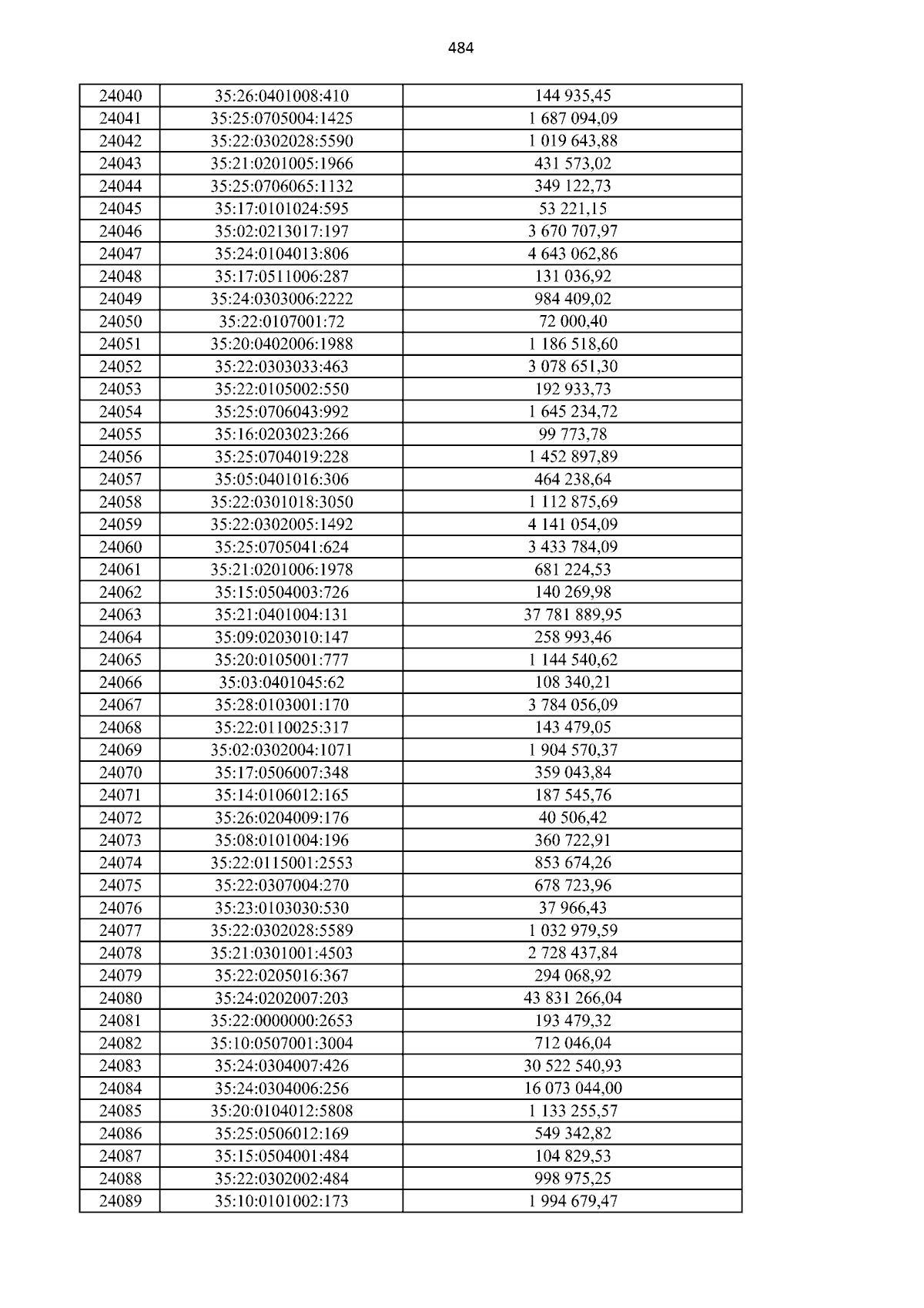 484

| 24040 | 35:26:0401008:410 | 144 935,45 |
|---|---|---|
| 24041 | 35:25:0705004:1425 | 1 687 094,09 |
| 24042 | 35:22:0302028:5590 | 1 019 643,88 |
| 24043 | 35:21:0201005:1966 | 431 573,02 |
| 24044 | 35:25:0706065:1132 | 349 122,73 |
| 24045 | 35:17:0101024:595 | 53 221,15 |
| 24046 | 35:02:0213017:197 | 3 670 707,97 |
| 24047 | 35:24:0104013:806 | 4 643 062,86 |
| 24048 | 35:17:0511006:287 | 131 036,92 |
| 24049 | 35:24:0303006:2222 | 984 409,02 |
| 24050 | 35:22:0107001:72 | 72 000,40 |
| 24051 | 35:20:0402006:1988 | 1 186 518,60 |
| 24052 | 35:22:0303033:463 | 3 078 651,30 |
| 24053 | 35:22:0105002:550 | 192 933,73 |
| 24054 | 35:25:0706043:992 | 1 645 234,72 |
| 24055 | 35:16:0203023:266 | 99 773,78 |
| 24056 | 35:25:0704019:228 | 1 452 897,89 |
| 24057 | 35:05:0401016:306 | 464 238,64 |
| 24058 | 35:22:0301018:3050 | 1 112 875,69 |
| 24059 | 35:22:0302005:1492 | 4 141 054,09 |
| 24060 | 35:25:0705041:624 | 3 433 784,09 |
| 24061 | 35:21:0201006:1978 | 681 224,53 |
| 24062 | 35:15:0504003:726 | 140 269,98 |
| 24063 | 35:21:0401004:131 | 37 781 889,95 |
| 24064 | 35:09:0203010:147 | 258 993,46 |
| 24065 | 35:20:0105001:777 | 1 144 540,62 |
| 24066 | 35:03:0401045:62 | 108 340,21 |
| 24067 | 35:28:0103001:170 | 3 784 056,09 |
| 24068 | 35:22:0110025:317 | 143 479,05 |
| 24069 | 35:02:0302004:1071 | 1 904 570,37 |
| 24070 | 35:17:0506007:348 | 359 043,84 |
| 24071 | 35:14:0106012:165 | 187 545,76 |
| 24072 | 35:26:0204009:176 | 40 506,42 |
| 24073 | 35:08:0101004:196 | 360 722,91 |
| 24074 | 35:22:0115001:2553 | 853 674,26 |
| 24075 | 35:22:0307004:270 | 678 723,96 |
| 24076 | 35:23:0103030:530 | 37 966,43 |
| 24077 | 35:22:0302028:5589 | 1 032 979,59 |
| 24078 | 35:21:0301001:4503 | 2 728 437,84 |
| 24079 | 35:22:0205016:367 | 294 068,92 |
| 24080 | 35:24:0202007:203 | 43 831 266,04 |
| 24081 | 35:22:0000000:2653 | 193 479,32 |
| 24082 | 35:10:0507001:3004 | 712 046,04 |
| 24083 | 35:24:0304007:426 | 30 522 540,93 |
| 24084 | 35:24:0304006:256 | 16 073 044,00 |
| 24085 | 35:20:0104012:5808 | 1 133 255,57 |
| 24086 | 35:25:0506012:169 | 549 342,82 |
| 24087 | 35:15:0504001:484 | 104 829,53 |
| 24088 | 35:22:0302002:484 | 998 975,25 |
| 24089 | 35:10:0101002:173 | 1 994 679,47 |